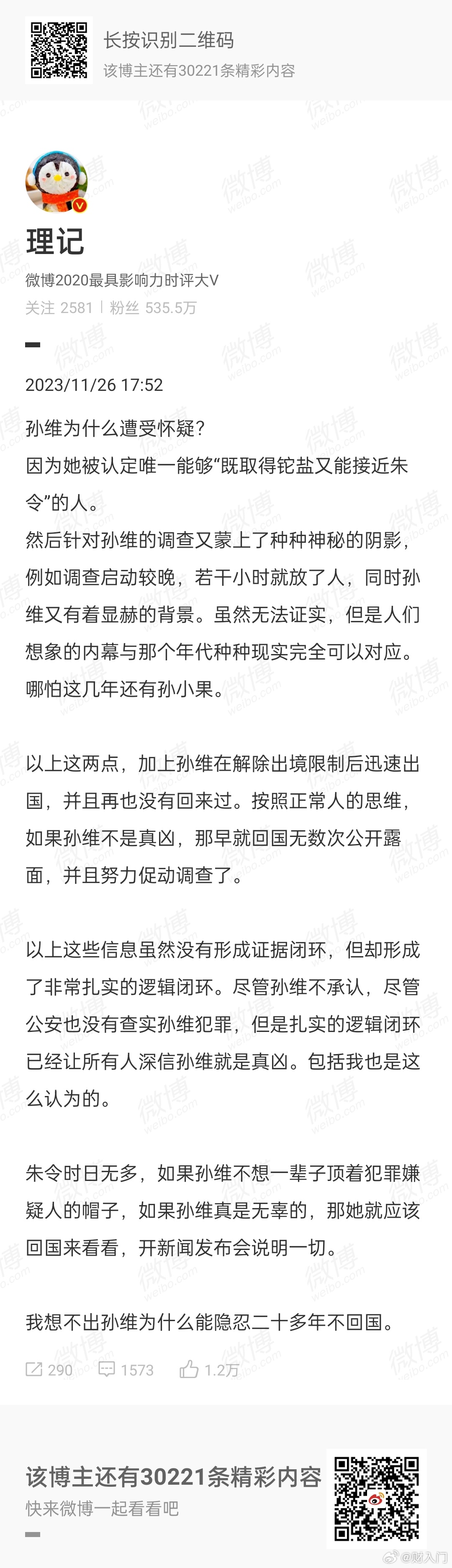 长按识别二维码
该博主还有30221条精彩内容

理记
微博2020最具影响力时评大V
关注 2581 | 粉丝 535.5万

2023/11/26 17:52

孙维为什么遭受怀疑？
因为她被认定唯一能够“既取得铊盐又能接近朱令”的人。
然后针对孙维的调查又蒙上了种种神秘的阴影，例如调查启动较晚，若干小时就放了人，同时孙维又有着显赫的背景。虽然无法证实，但是人们想象的内幕与那个年代种种现实完全可以对应。哪怕这几年还有孙小果。

以上这两点，加上孙维在解除出境限制后迅速出国，并且再也没有回来过。按照正常人的思维，如果孙维不是真凶，那早就回国无数次公开露面，并且努力促动调查了。

以上这些信息虽然没有形成证据闭环，但却形成了非常扎实的逻辑闭环。尽管孙维不承认，尽管公安也没有查实孙维犯罪，但是扎实的逻辑闭环已经让所有人深信孙维就是真凶。包括我也是这么认为的。

朱令时日无多，如果孙维不想一辈子顶着犯罪嫌疑人的帽子，如果孙维真是无辜的，那她就应该回国来看看，开新闻发布会说明一切。

我想不出孙维为什么能隐忍二十多年不回国。

290 1573 1.2万

该博主还有30221条精彩内容
快来微博一起看看吧

@财入门